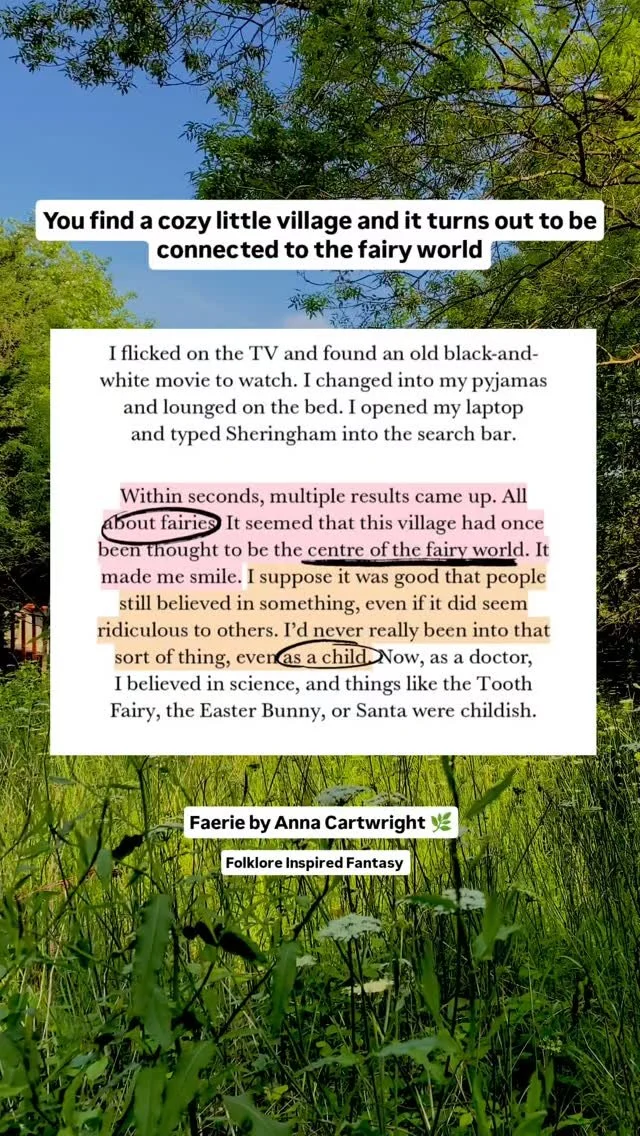 You find a cozy little village and it turns out to be connected to the fairy world

I flicked on the TV and found an old black-and-white movie to watch. I changed into my pyjamas and lounged on the bed. I opened my laptop and typed Sheringham into the search bar.

Within seconds, multiple results came up. All about fairies. It seemed that this village had once been thought to be the centre of the fairy world. It made me smile. I suppose it was good that people still believed in something, even if it did seem ridiculous to others. I'd never really been into that sort of thing, even as a child. Now, as a doctor, I believed in science, and things like the Tooth Fairy, the Easter Bunny, or Santa were childish.

Faerie by Anna Cartwright 🌿

Folklore Inspired Fantasy